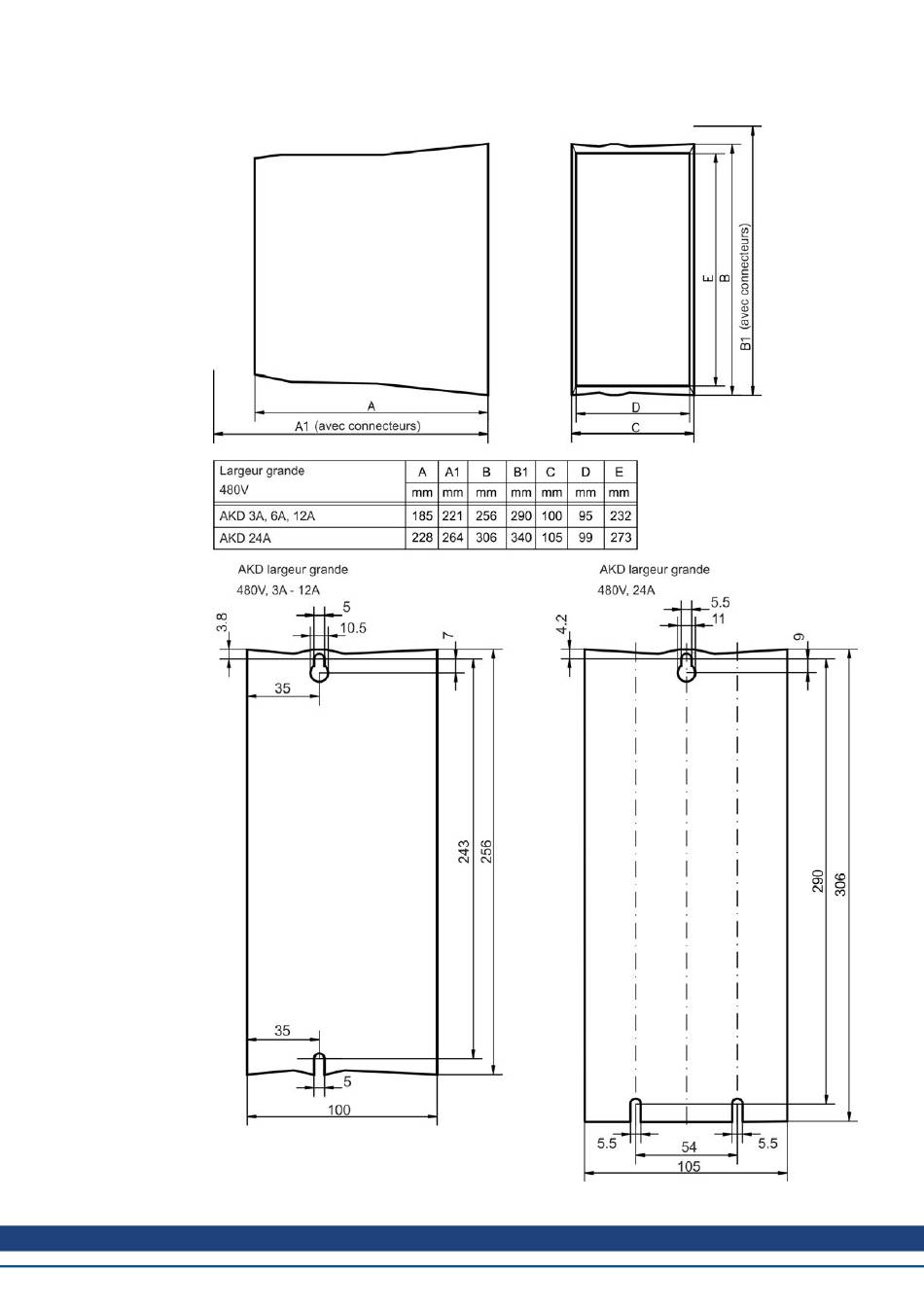 A

A1 (avec connecteurs)

E

B

B1 (avec connecteurs)

D

C

| Largeur grande 480V | A | A1 | B | B1 | C | D | E |
|---|---|---|---|---|---|---|---|
| | mm | mm | mm | mm | mm | mm | mm |
| AKD 3A, 6A, 12A | 185 | 221 | 256 | 290 | 100 | 95 | 232 |
| AKD 24A | 228 | 264 | 306 | 340 | 105 | 99 | 273 |

AKD largeur grande
480V, 3A - 12A

3.8
5
10.5
7
35
243
256
35
5
100

AKD largeur grande
480V, 24A

4.2
5.5
11
9
290
306
5.5
54
5.5
105